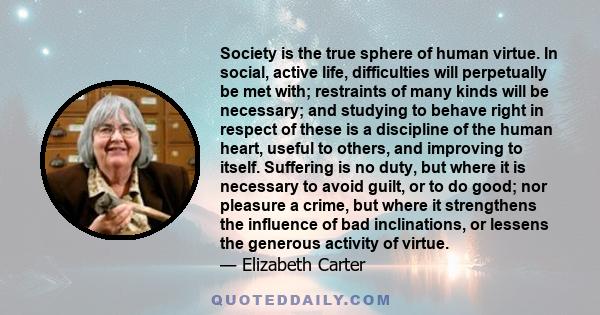 Society is the true sphere of human virtue. In social, active life, difficulties will perpetually be met with; restraints of many kinds will be necessary; and studying to behave right in respect of these is a discipline of the human heart, useful to others, and improving to itself. Suffering is no duty, but where it is necessary to avoid guilt, or to do good; nor pleasure a crime, but where it strengthens the influence of bad inclinations, or lessens the generous activity of virtue.
— Elizabeth Carter

QUOTEDDAILY.COM